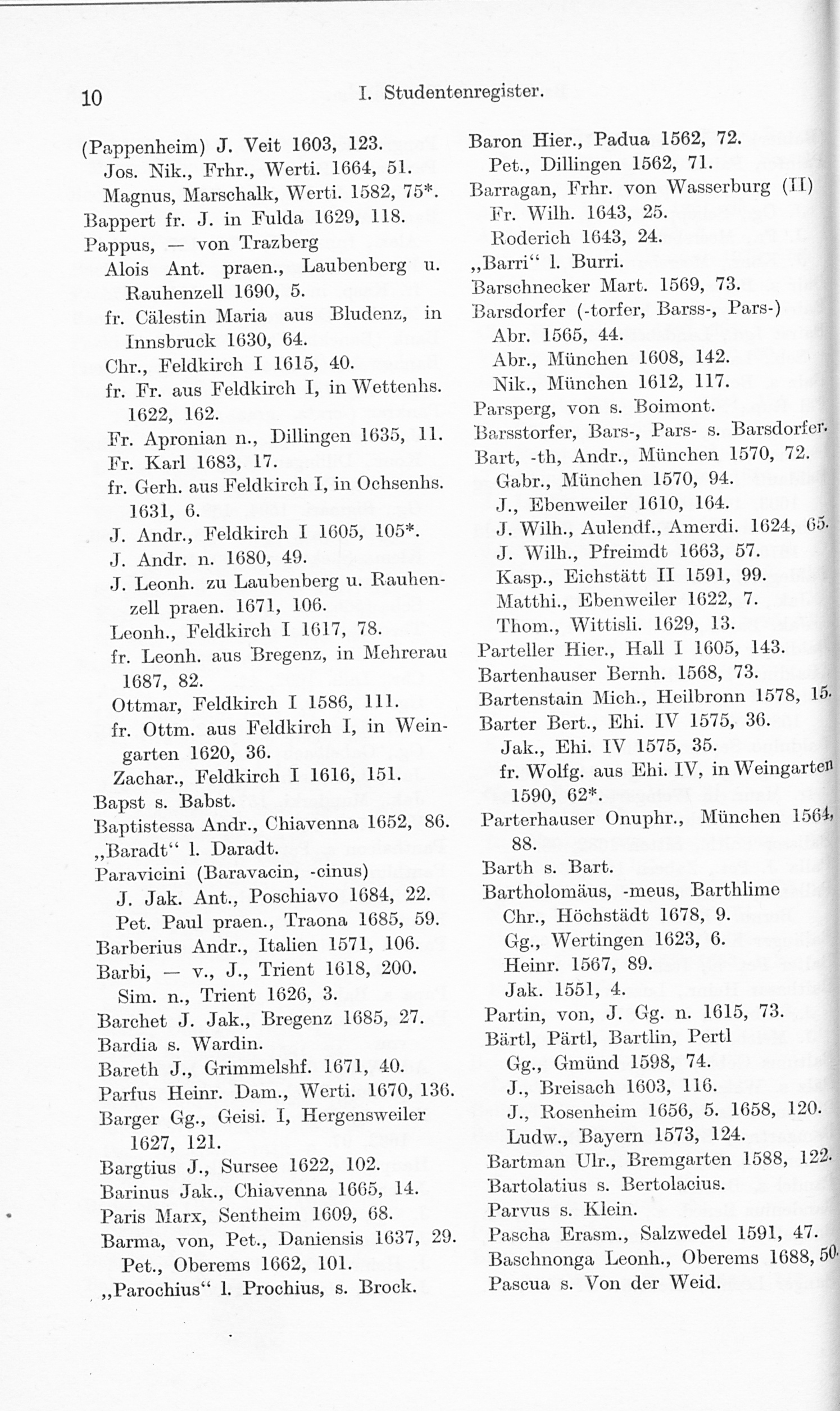 10 I. Studentenregister.

(Pappenheim) J. Veit 1603, 123.
Jos. Nik., Frhr., Werti. 1664, 51.
Magnus, Marschalk, Werti. 1582, 75*.
Bappert fr. J. in Fulda 1629, 118.
Pappus, — von Trazberg
Alois Ant. praen., Laubenberg u. Rauhenzell 1690, 5.
fr. Cälestin Maria aus Bludenz, in Innsbruck 1630, 64.
Chr., Feldkirch I 1615, 40.
fr. Fr. aus Feldkirch I, in Wettenhs. 1622, 162.
Fr. Apronian n., Dillingen 1635, 11.
Fr. Karl 1683, 17.
fr. Gerh. aus Feldkirch I, in Ochsenhs. 1631, 6.
J. Andr., Feldkirch I 1605, 105*.
J. Andr. n. 1680, 49.
J. Leonh. zu Laubenberg u. Rauhenzell praen. 1671, 106.
Leonh., Feldkirch I 1617, 78.
fr. Leonh. aus Bregenz, in Mehrerau 1687, 82.
Ottmar, Feldkirch I 1586, 111.
fr. Ottm. aus Feldkirch I, in Weingarten 1620, 36.
Zachar., Feldkirch I 1616, 151.
Bapst s. Babst.
Baptistessa Andr., Chiavenna 1652, 86.
„Baradt“ l. Daradt.
Paravicini (Baravacin, -cinus)
J. Jak. Ant., Poschiavo 1684, 22.
Pet. Paul praen., Traona 1685, 59.
Barberius Andr., Italien 1571, 106.
Barbi, — v., J., Trient 1618, 200.
Sim. n., Trient 1626, 3.
Barchet J. Jak., Bregenz 1685, 27.
Bardia s. Wardin.
Bareth J., Grimmelshf. 1671, 40.
Parfus Heinr. Dam., Werti. 1670, 136.
Barger Gg., Geisi. I, Hergensweiler 1627, 121.
Bargtius J., Sursee 1622, 102.
Barinus Jak., Chiavenna 1665, 14.
Paris Marx, Sentheim 1609, 68.
Barma, von, Pet., Daniensis 1637, 29.
Pet., Oberems 1662, 101.
„Parochius“ l. Prochius, s. Brock.

Baron Hier., Padua 1562, 72.
Pet., Dillingen 1562, 71.
Barragan, Frhr. von Wasserburg (II)
Fr. Wilh. 1643, 25.
Roderich 1643, 24.
„Barri“ l. Burri.
Barschnecker Mart. 1569, 73.
Barsdorfer (-torfer, Barss-, Pars-)
Abr. 1565, 44.
Abr., München 1608, 142.
Nik., München 1612, 117.
Parsperg, von s. Boimont.
Barsstorfer, Bars-, Pars- s. Barsdorfer.
Bart, -th, Andr., München 1570, 72.
Gabr., München 1570, 94.
J., Ebenweiler 1610, 164.
J. Wilh., Aulendf., Amerdi. 1624, 65.
J. Wilh., Pfreimdt 1663, 57.
Kasp., Eichstätt II 1591, 99.
Matthi., Ebenweiler 1622, 7.
Thom., Wittisli. 1629, 13.
Parteller Hier., Hall I 1605, 143.
Bartenhauser Bernh. 1568, 73.
Bartenstain Mich., Heilbronn 1578, 15.
Barter Bert., Ehi. IV 1575, 36.
Jak., Ehi. IV 1575, 35.
fr. Wolfg. aus Ehi. IV, in Weingarten 1590, 62*.
Parterhauser Onuphr., München 1564, 88.
Barth s. Bart.
Bartholomäus, -meus, Barthlime
Chr., Höchstädt 1678, 9.
Gg., Wertingen 1623, 6.
Heinr. 1567, 89.
Jak. 1551, 4.
Partin, von, J. Gg. n. 1615, 73.
Bärtl, Pärtl, Bartlin, Pertl
Gg., Gmünd 1598, 74.
J., Breisach 1603, 116.
J., Rosenheim 1656, 5. 1658, 120.
Ludw., Bayern 1573, 124.
Bartman Ulr., Bremgarten 1588, 122.
Bartolatius s. Bertolacius.
Parvus s. Klein.
Pascha Erasm., Salzwedel 1591, 47.
Baschnonga Leonh., Oberems 1688, 50.
Pascua s. Von der Weid.